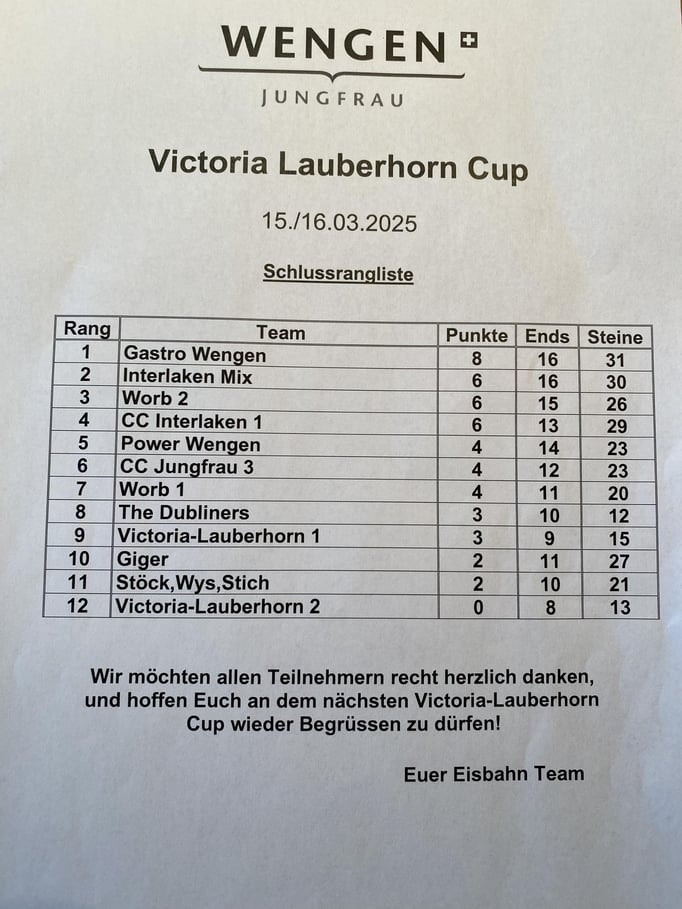 WENGEN
JUNGFRAU

Victoria Lauberhorn Cup

15./16.03.2025

Schlussrangliste

| Rang | Team | Punkte | Ends | Steine |
|---|---|---|---|---|
| 1 | Gastro Wengen | 8 | 16 | 31 |
| 2 | Interlaken Mix | 6 | 16 | 30 |
| 3 | Worb 2 | 6 | 15 | 26 |
| 4 | CC Interlaken 1 | 6 | 13 | 29 |
| 5 | Power Wengen | 4 | 14 | 23 |
| 6 | CC Jungfrau 3 | 4 | 12 | 23 |
| 7 | Worb 1 | 4 | 11 | 20 |
| 8 | The Dubliners | 3 | 10 | 12 |
| 9 | Victoria-Lauberhorn 1 | 3 | 9 | 15 |
| 10 | Giger | 2 | 11 | 27 |
| 11 | Stöck,Wys,Stich | 2 | 10 | 21 |
| 12 | Victoria-Lauberhorn 2 | 0 | 8 | 13 |

Wir möchten allen Teilnehmern recht herzlich danken, und hoffen Euch an dem nächsten Victoria-Lauberhorn Cup wieder Begrüssen zu dürfen!

Euer Eisbahn Team